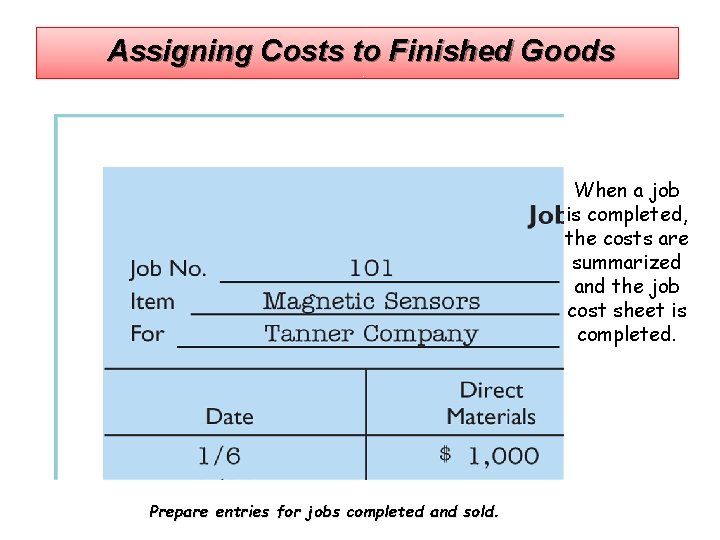 Assigning Costs to Finished Goods

Job

Job No. 101
Item Magnetic Sensors
For Tanner Company

| Date | Direct Materials |
|---|---|
| 1/6 | $ 1,000 |

When a job is completed, the costs are summarized and the job cost sheet is completed.

Prepare entries for jobs completed and sold.